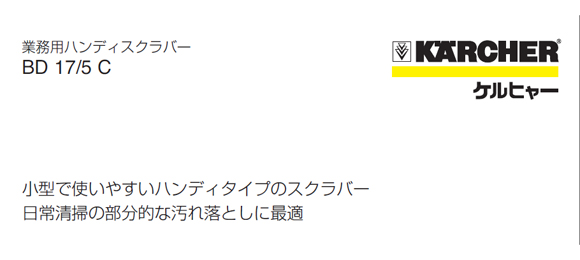 業務用ハンディスクラバー
BD 17/5 C

KÄRCHER®
ケルヒャー

小型で使いやすいハンディタイプのスクラバー
日常清掃の部分的な汚れ落としに最適